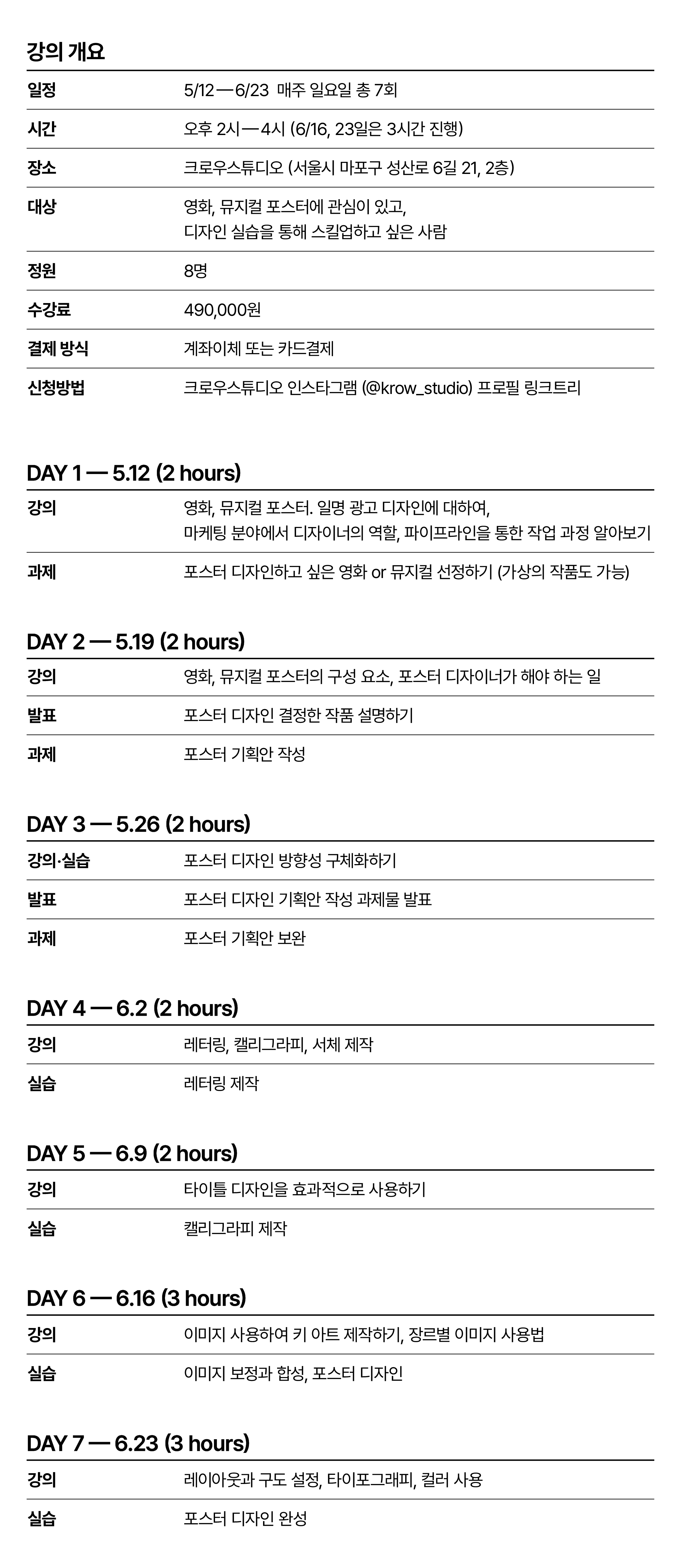 강의 개요

| 일정 | 5/12 — 6/23 매주 일요일 총 7회 |
|---|---|
| 시간 | 오후 2시 — 4시 (6/16, 23일은 3시간 진행) |
| 장소 | 크로우스튜디오 (서울시 마포구 성산로 6길 21, 2층) |
| 대상 | 영화, 뮤지컬 포스터에 관심이 있고, 디자인 실습을 통해 스킬업하고 싶은 사람 |
| 정원 | 8명 |
| 수강료 | 490,000원 |
| 결제 방식 | 계좌이체 또는 카드결제 |
| 신청방법 | 크로우스튜디오 인스타그램 (@krow_studio) 프로필 링크트리 |

DAY 1 — 5.12 (2 hours)

| 강의 | 영화, 뮤지컬 포스터. 일명 광고 디자인에 대하여, 마케팅 분야에서 디자이너의 역할, 파이프라인을 통한 작업 과정 알아보기 |
|---|---|
| 과제 | 포스터 디자인하고 싶은 영화 or 뮤지컬 선정하기 (가상의 작품도 가능) |

DAY 2 — 5.19 (2 hours)

| 강의 | 영화, 뮤지컬 포스터의 구성 요소, 포스터 디자이너가 해야 하는 일 |
|---|---|
| 발표 | 포스터 디자인 결정한 작품 설명하기 |
| 과제 | 포스터 기획안 작성 |

DAY 3 — 5.26 (2 hours)

| 강의·실습 | 포스터 디자인 방향성 구체화하기 |
|---|---|
| 발표 | 포스터 디자인 기획안 작성 과제물 발표 |
| 과제 | 포스터 기획안 보완 |

DAY 4 — 6.2 (2 hours)

| 강의 | 레터링, 캘리그라피, 서체 제작 |
|---|---|
| 실습 | 레터링 제작 |

DAY 5 — 6.9 (2 hours)

| 강의 | 타이틀 디자인을 효과적으로 사용하기 |
|---|---|
| 실습 | 캘리그라피 제작 |

DAY 6 — 6.16 (3 hours)

| 강의 | 이미지 사용하여 키 아트 제작하기, 장르별 이미지 사용법 |
|---|---|
| 실습 | 이미지 보정과 합성, 포스터 디자인 |

DAY 7 — 6.23 (3 hours)

| 강의 | 레이아웃과 구도 설정, 타이포그래피, 컬러 사용 |
|---|---|
| 실습 | 포스터 디자인 완성 |